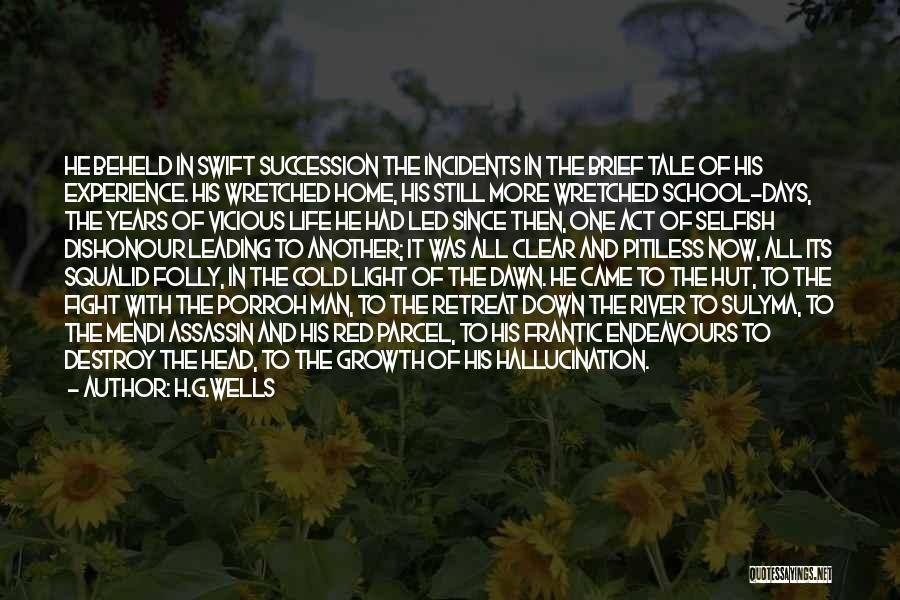 HE BEHELD IN SWIFT SUCCESSION THE INCIDENTS IN THE BRIEF TALE OF HIS EXPERIENCE. HIS WRETCHED HOME, HIS STILL MORE WRETCHED SCHOOL-DAYS, THE YEARS OF VICIOUS LIFE HE HAD LED SINCE THEN, ONE ACT OF SELFISH DISHONOUR LEADING TO ANOTHER; IT WAS ALL CLEAR AND PITILESS NOW, ALL ITS SQUALID FOLLY, IN THE COLD LIGHT OF THE DAWN. HE CAME TO THE HUT, TO THE FIGHT WITH THE PORROH MAN, TO THE RETREAT DOWN THE RIVER TO SULYMA, TO THE MENDI ASSASSIN AND HIS RED PARCEL, TO HIS FRANTIC ENDEAVOURS TO DESTROY THE HEAD, TO THE GROWTH OF HIS HALLUCINATION.

- AUTHOR: H.G.WELLS

QUOTESSAYINGS.NET